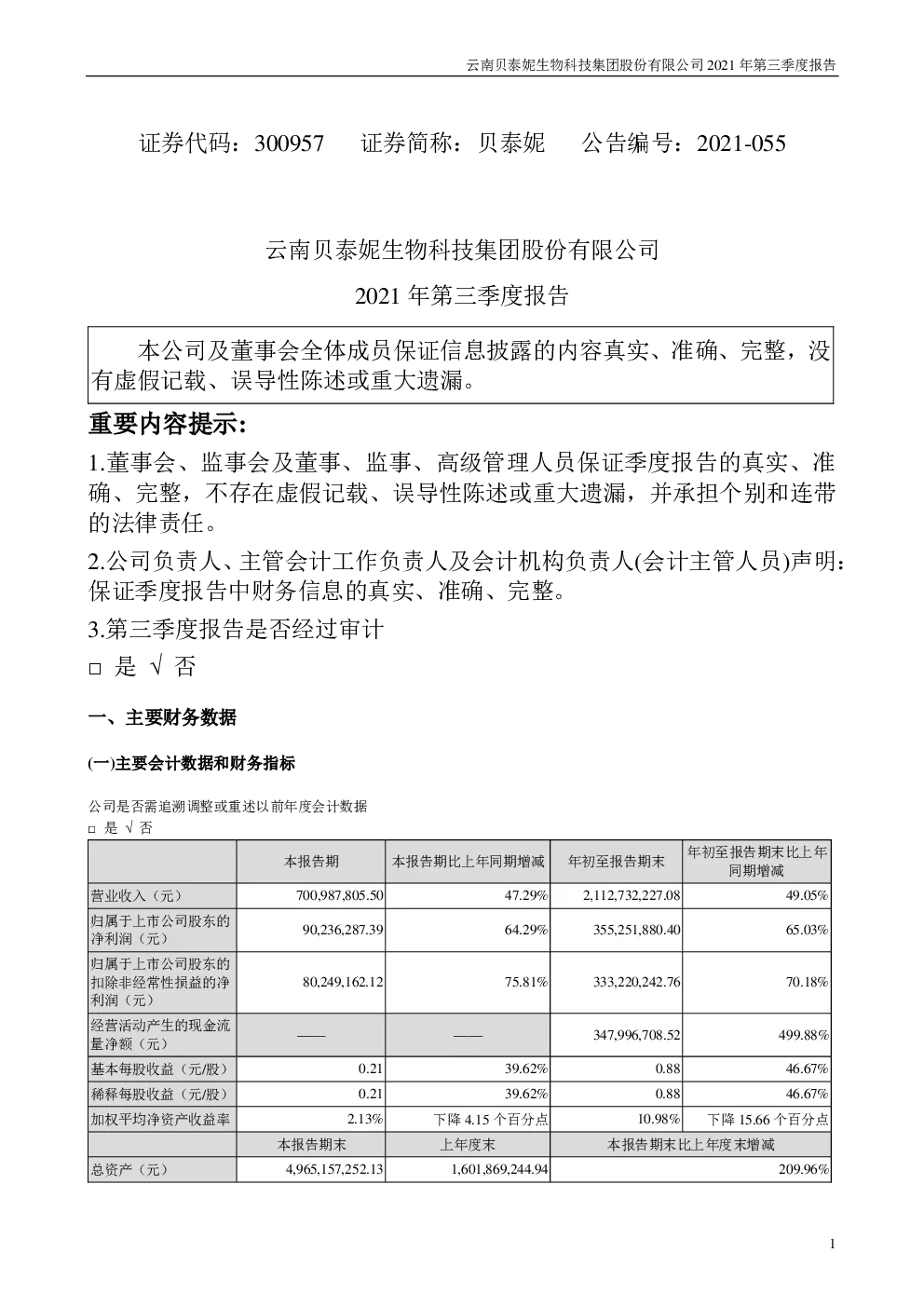 云南贝泰妮生物科技集团股份有限公司 2021 年第三季度报告

证券代码：300957　证券简称：贝泰妮　公告编号：2021-055

云南贝泰妮生物科技集团股份有限公司

2021 年第三季度报告

本公司及董事会全体成员保证信息披露的内容真实、准确、完整，没有虚假记载、误导性陈述或重大遗漏。

重要内容提示:

1.董事会、监事会及董事、监事、高级管理人员保证季度报告的真实、准确、完整，不存在虚假记载、误导性陈述或重大遗漏，并承担个别和连带的法律责任。

2.公司负责人、主管会计工作负责人及会计机构负责人(会计主管人员)声明：保证季度报告中财务信息的真实、准确、完整。

3.第三季度报告是否经过审计

□ 是 √ 否

一、主要财务数据

(一)主要会计数据和财务指标

公司是否需追溯调整或重述以前年度会计数据

□ 是 √ 否

| | 本报告期 | 本报告期比上年同期增减 | 年初至报告期末 | 年初至报告期末比上年同期增减 |
|---|---|---|---|---|
| 营业收入（元） | 700,987,805.50 | 47.29% | 2,112,732,227.08 | 49.05% |
| 归属于上市公司股东的净利润（元） | 90,236,287.39 | 64.29% | 355,251,880.40 | 65.03% |
| 归属于上市公司股东的扣除非经常性损益的净利润（元） | 80,249,162.12 | 75.81% | 333,220,242.76 | 70.18% |
| 经营活动产生的现金流量净额（元） | —— | —— | 347,996,708.52 | 499.88% |
| 基本每股收益（元/股） | 0.21 | 39.62% | 0.88 | 46.67% |
| 稀释每股收益（元/股） | 0.21 | 39.62% | 0.88 | 46.67% |
| 加权平均净资产收益率 | 2.13% | 下降 4.15 个百分点 | 10.98% | 下降 15.66 个百分点 |
| | 本报告期末 | 上年度末 | 本报告期末比上年度末增减 | |
| 总资产（元） | 4,965,157,252.13 | 1,601,869,244.94 | 209.96% | |

1